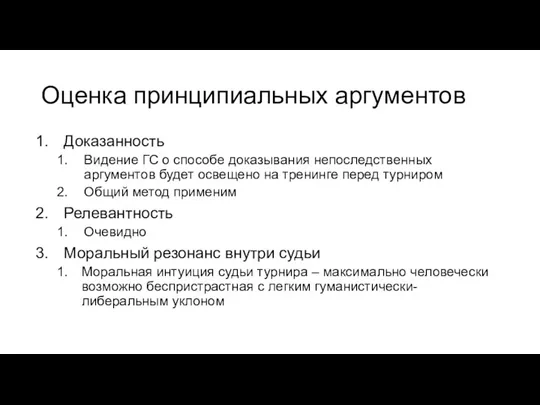 Оценка принципиальных аргументов

1. Доказанность
   1. Видение ГС о способе доказывания непоследственных аргументов будет освещено на тренинге перед турниром
   2. Общий метод применим
2. Релевантность
   1. Очевидно
3. Моральный резонанс внутри судьи
   1. Моральная интуиция судьи турнира – максимально человечески возможно беспристрастная с легким гуманистически-либеральным уклоном